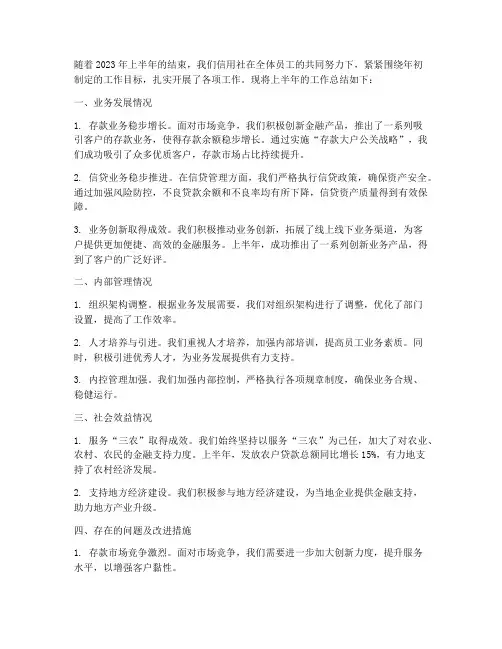 随着2023年上半年的结束，我们信用社在全体员工的共同努力下，紧紧围绕年初制定的工作目标，扎实开展了各项工作。现将上半年的工作总结如下：

一、业务发展情况

1. 存款业务稳步增长。面对市场竞争，我们积极创新金融产品，推出了一系列吸引客户的存款业务，使得存款余额稳步增长。通过实施“存款大户公关战略”，我们成功吸引了众多优质客户，存款市场占比持续提升。

2. 信贷业务稳步推进。在信贷管理方面，我们严格执行信贷政策，确保资产安全。通过加强风险防控，不良贷款余额和不良率均有所下降，信贷资产质量得到有效保障。

3. 业务创新取得成效。我们积极推动业务创新，拓展了线上线下业务渠道，为客户提供更加便捷、高效的金融服务。上半年，成功推出了一系列创新业务产品，得到了客户的广泛好评。

二、内部管理情况

1. 组织架构调整。根据业务发展需要，我们对组织架构进行了调整，优化了部门设置，提高了工作效率。

2. 人才培养与引进。我们重视人才培养，加强内部培训，提高员工业务素质。同时，积极引进优秀人才，为业务发展提供有力支持。

3. 内控管理加强。我们加强内部控制，严格执行各项规章制度，确保业务合规、稳健运行。

三、社会效益情况

1. 服务“三农”取得成效。我们始终坚持以服务“三农”为己任，加大了对农业、农村、农民的金融支持力度。上半年，发放农户贷款总额同比增长15%，有力地支持了农村经济发展。

2. 支持地方经济建设。我们积极参与地方经济建设，为当地企业提供金融支持，助力地方产业升级。

四、存在的问题及改进措施

1. 存款市场竞争激烈。面对市场竞争，我们需要进一步加大创新力度，提升服务水平，以增强客户黏性。